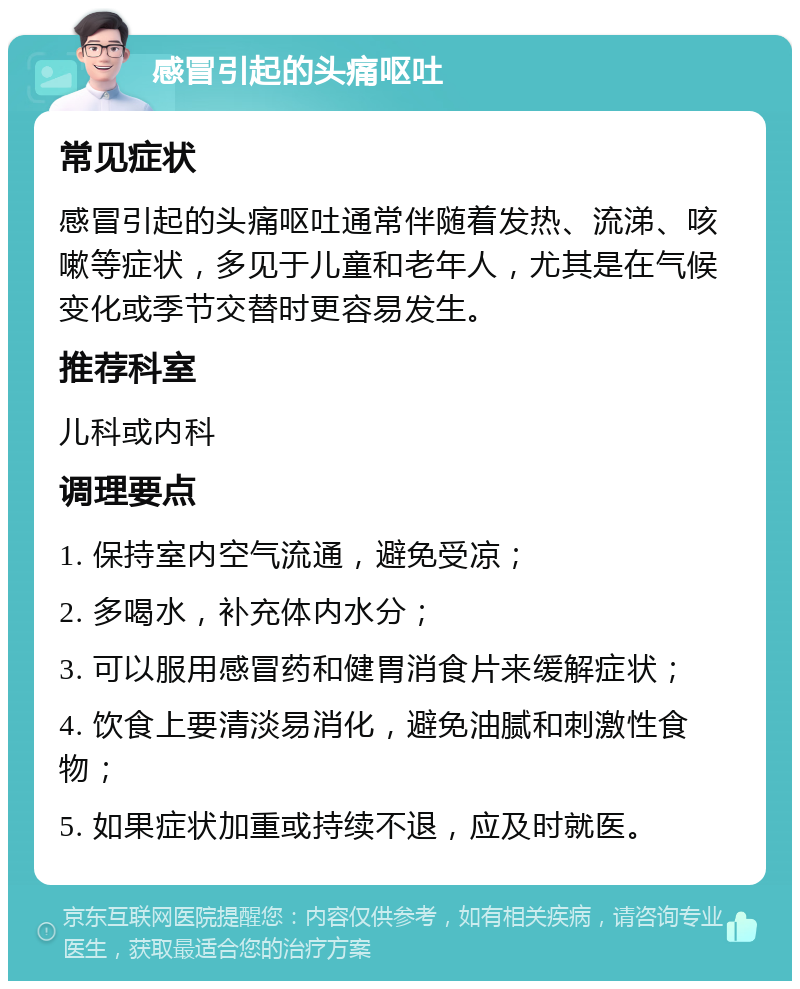 感冒引起的头痛呕吐

常见症状

感冒引起的头痛呕吐通常伴随着发热、流涕、咳嗽等症状，多见于儿童和老年人，尤其是在气候变化或季节交替时更容易发生。

推荐科室

儿科或内科

调理要点

1. 保持室内空气流通，避免受凉；

2. 多喝水，补充体内水分；

3. 可以服用感冒药和健胃消食片来缓解症状；

4. 饮食上要清淡易消化，避免油腻和刺激性食物；

5. 如果症状加重或持续不退，应及时就医。

京东互联网医院提醒您：内容仅供参考，如有相关疾病，请咨询专业医生，获取最适合您的治疗方案